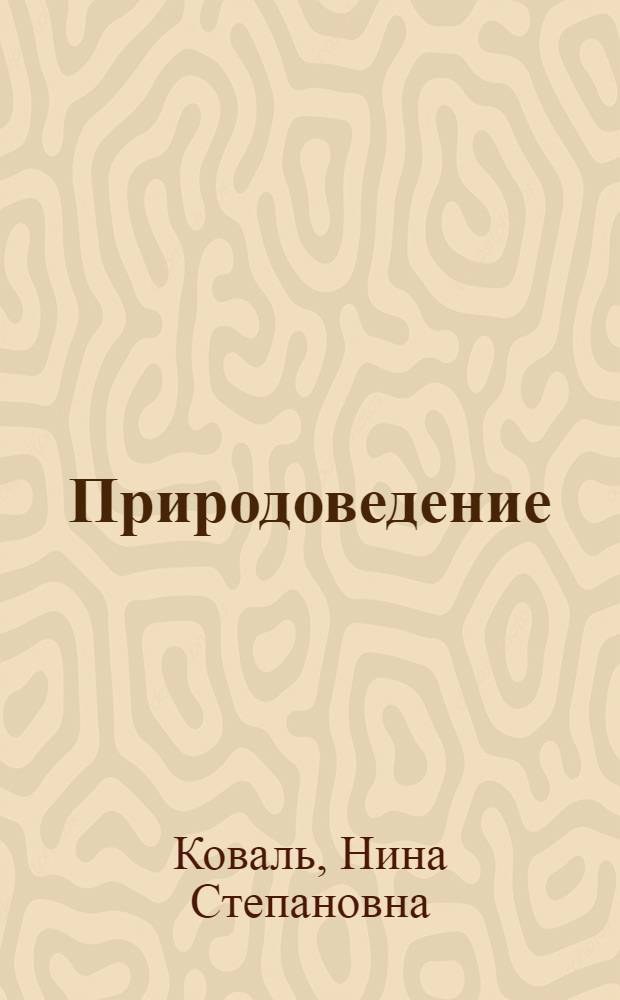 Природоведение

Коваль, Нина Степановна